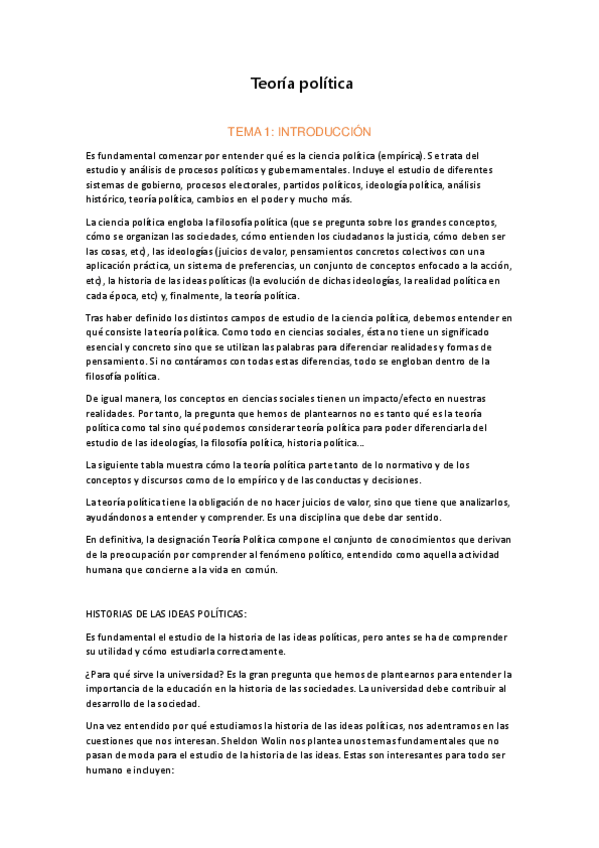 Teoría política

TEMA 1: INTRODUCCIÓN

Es fundamental comenzar por entender qué es la ciencia política (empírica). Se trata del estudio y análisis de procesos políticos y gubernamentales. Incluye el estudio de diferentes sistemas de gobierno, procesos electorales, partidos políticos, ideología política, análisis histórico, teoría política, cambios en el poder y mucho más.

La ciencia política engloba la filosofía política (que se pregunta sobre los grandes conceptos, cómo se organizan las sociedades, cómo entienden los ciudadanos la justicia, cómo deben ser las cosas, etc), las ideologías (juicios de valor, pensamientos concretos colectivos con una aplicación práctica, un sistema de preferencias, un conjunto de conceptos enfocado a la acción, etc), la historia de las ideas políticas (la evolución de dichas ideologías, la realidad política en cada época, etc) y, finalmente, la teoría política.

Tras haber definido los distintos campos de estudio de la ciencia política, debemos entender en qué consiste la teoría política. Como todo en ciencias sociales, ésta no tiene un significado esencial y concreto sino que se utilizan las palabras para diferenciar realidades y formas de pensamiento. Si no contáramos con todas estas diferencias, todo se engloban dentro de la filosofía política.

De igual manera, los conceptos en ciencias sociales tienen un impacto/efecto en nuestras realidades. Por tanto, la pregunta que hemos de plantearnos no es tanto qué es la teoría política como tal sino qué podemos considerar teoría política para poder diferenciarla del estudio de las ideologías, la filosofía política, historia política...

La siguiente tabla muestra cómo la teoría política parte tanto de lo normativo y de los conceptos y discursos como de lo empírico y de las conductas y decisiones.

La teoría política tiene la obligación de no hacer juicios de valor, sino que tiene que analizarlos, ayudándonos a entender y comprender. Es una disciplina que debe dar sentido.

En definitiva, la designación Teoría Política compone el conjunto de conocimientos que derivan de la preocupación por comprender al fenómeno político, entendido como aquella actividad humana que concierne a la vida en común.

HISTORIAS DE LAS IDEAS POLÍTICAS:

Es fundamental el estudio de la historia de las ideas políticas, pero antes se ha de comprender su utilidad y cómo estudiarla correctamente.

¿Para qué sirve la universidad? Es la gran pregunta que hemos de plantearnos para entender la importancia de la educación en la historia de las sociedades. La universidad debe contribuir al desarrollo de la sociedad.

Una vez entendido por qué estudiamos la historia de las ideas políticas, nos adentramos en las cuestiones que nos interesan. Sheldon Wolin nos plantea unos temas fundamentales que no pasan de moda para el estudio de la historia de las ideas. Estas son interesantes para todo ser humano e incluyen: